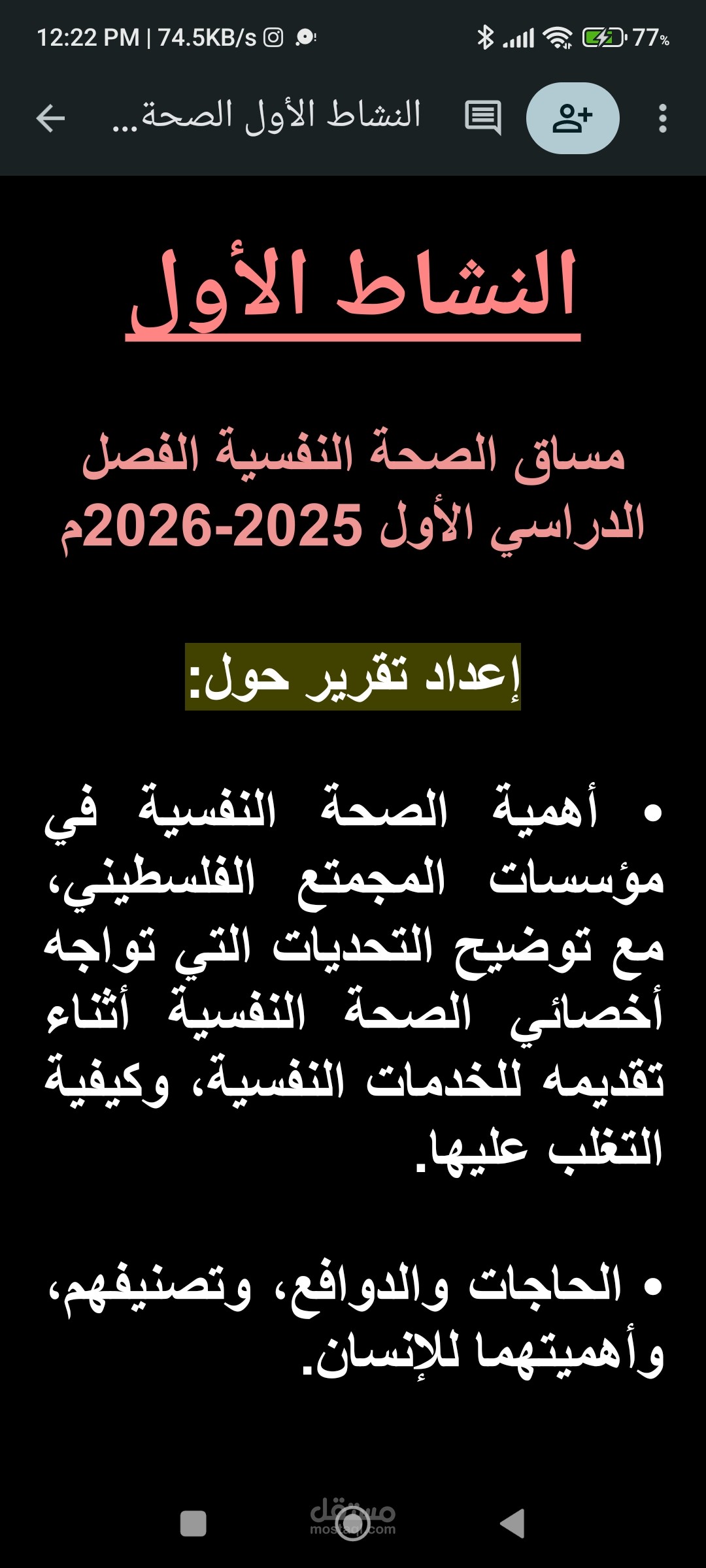 12:22 PM | 74.5KB/s

77%

النشاط الأول الصحة...

النشاط الأول

مساق الصحة النفسية الفصل الدراسي الأول 2025-2026م

إعداد تقرير حول:

• أهمية الصحة النفسية في مؤسسات المجتمع الفلسطيني، مع توضيح التحديات التي تواجه أخصائي الصحة النفسية أثناء تقديمه للخدمات النفسية، وكيفية التغلب عليها.

• الحاجات والدوافع، وتصنيفهم، وأهميتهما للإنسان.

مستقل
mostaql.com